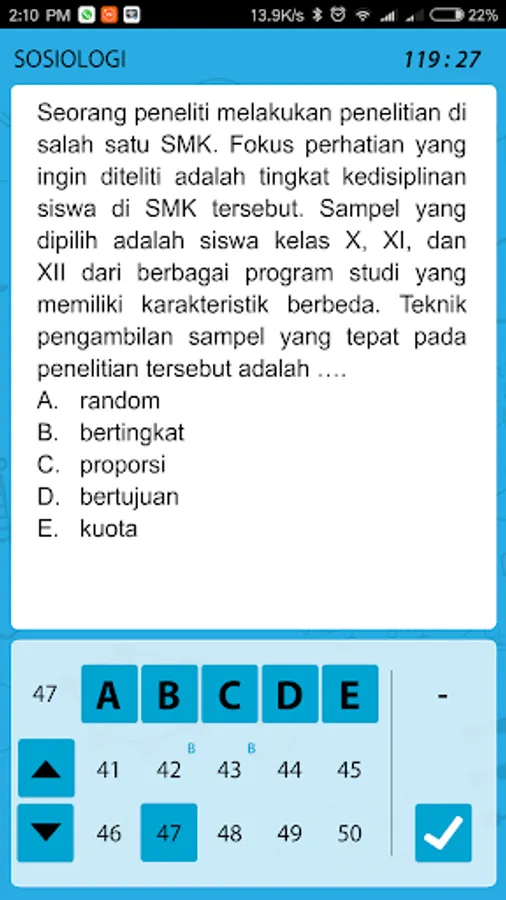 2:10 PM 13.9K/s 22%

SOSIOLOGI 119 : 27

Seorang peneliti melakukan penelitian di salah satu SMK. Fokus perhatian yang ingin diteliti adalah tingkat kedisiplinan siswa di SMK tersebut. Sampel yang dipilih adalah siswa kelas X, XI, dan XII dari berbagai program studi yang memiliki karakteristik berbeda. Teknik pengambilan sampel yang tepat pada penelitian tersebut adalah ....
A. random
B. bertingkat
C. proporsi
D. bertujuan
E. kuota

47 A B C D E -

41 42 B 43 B 44 45

46 47 48 49 50